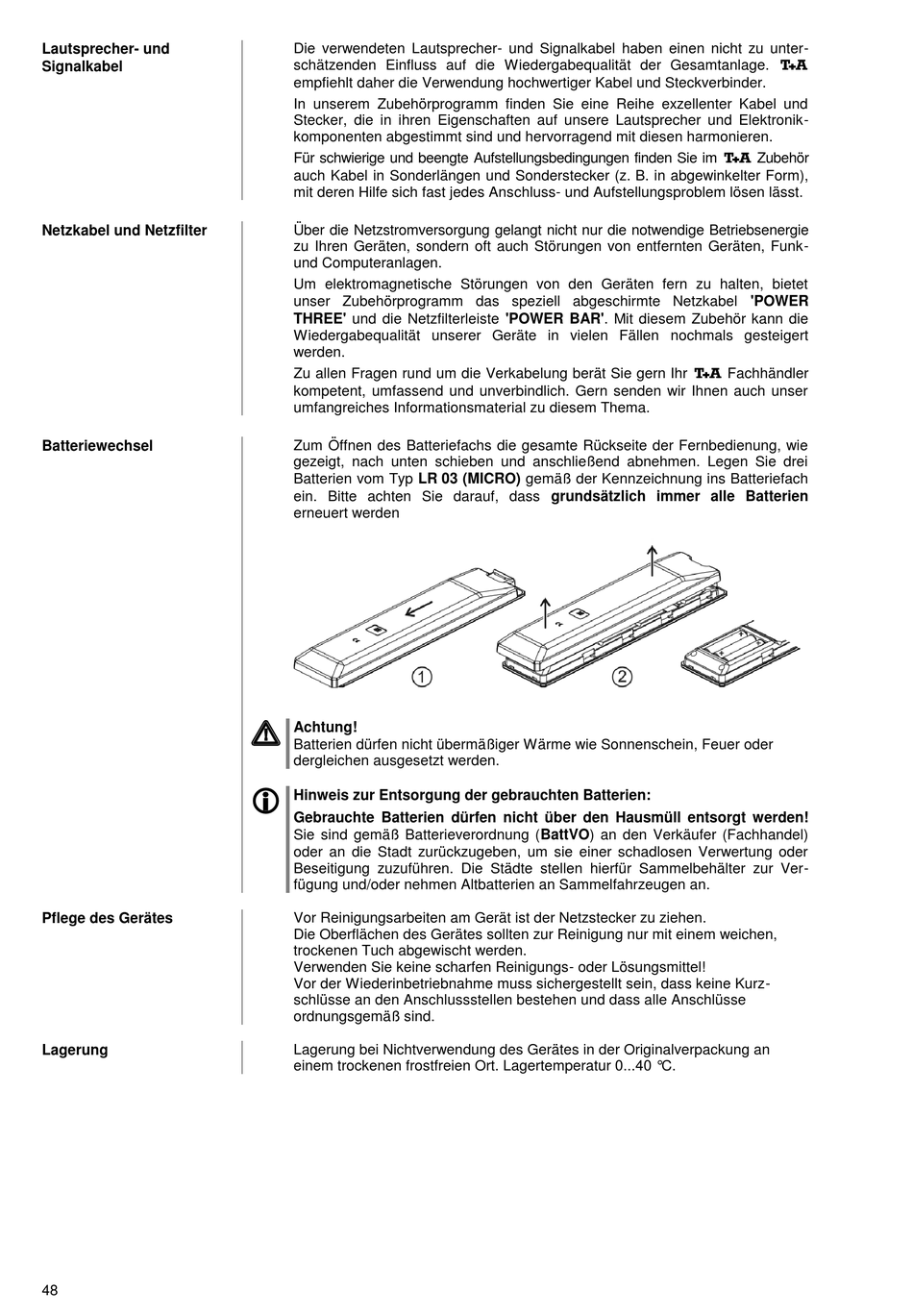 Lautsprecher- und Signalkabel

Die verwendeten Lautsprecher- und Signalkabel haben einen nicht zu unterschätzenden Einfluss auf die Wiedergabequalität der Gesamtanlage. T+A empfiehlt daher die Verwendung hochwertiger Kabel und Steckverbinder.

In unserem Zubehörprogramm finden Sie eine Reihe exzellenter Kabel und Stecker, die in ihren Eigenschaften auf unsere Lautsprecher und Elektronikkomponenten abgestimmt sind und hervorragend mit diesen harmonieren.

Für schwierige und beengte Aufstellungsbedingungen finden Sie im T+A Zubehör auch Kabel in Sonderlängen und Sonderstecker (z. B. in abgewinkelter Form), mit deren Hilfe sich fast jedes Anschluss- und Aufstellungsproblem lösen lässt.

Netzkabel und Netzfilter

Über die Netzstromversorgung gelangt nicht nur die notwendige Betriebsenergie zu Ihren Geräten, sondern oft auch Störungen von entfernten Geräten, Funk- und Computeranlagen.

Um elektromagnetische Störungen von den Geräten fern zu halten, bietet unser Zubehörprogramm das speziell abgeschirmte Netzkabel 'POWER THREE' und die Netzfilterleiste 'POWER BAR'. Mit diesem Zubehör kann die Wiedergabequalität unserer Geräte in vielen Fällen nochmals gesteigert werden.

Zu allen Fragen rund um die Verkabelung berät Sie gern Ihr T+A Fachhändler kompetent, umfassend und unverbindlich. Gern senden wir Ihnen auch unser umfangreiches Informationsmaterial zu diesem Thema.

Batteriewechsel

Zum Öffnen des Batteriefachs die gesamte Rückseite der Fernbedienung, wie gezeigt, nach unten schieben und anschließend abnehmen. Legen Sie drei Batterien vom Typ LR 03 (MICRO) gemäß der Kennzeichnung ins Batteriefach ein. Bitte achten Sie darauf, dass grundsätzlich immer alle Batterien erneuert werden

①
②

Achtung!
Batterien dürfen nicht übermäßiger Wärme wie Sonnenschein, Feuer oder dergleichen ausgesetzt werden.

Hinweis zur Entsorgung der gebrauchten Batterien:
Gebrauchte Batterien dürfen nicht über den Hausmüll entsorgt werden! Sie sind gemäß Batterieverordnung (BattVO) an den Verkäufer (Fachhandel) oder an die Stadt zurückzugeben, um sie einer schadlosen Verwertung oder Beseitigung zuzuführen. Die Städte stellen hierfür Sammelbehälter zur Verfügung und/oder nehmen Altbatterien an Sammelfahrzeugen an.

Pflege des Gerätes

Vor Reinigungsarbeiten am Gerät ist der Netzstecker zu ziehen.
Die Oberflächen des Gerätes sollten zur Reinigung nur mit einem weichen, trockenen Tuch abgewischt werden.
Verwenden Sie keine scharfen Reinigungs- oder Lösungsmittel!
Vor der Wiederinbetriebnahme muss sichergestellt sein, dass keine Kurzschlüsse an den Anschlussstellen bestehen und dass alle Anschlüsse ordnungsgemäß sind.

Lagerung

Lagerung bei Nichtverwendung des Gerätes in der Originalverpackung an einem trockenen frostfreien Ort. Lagertemperatur 0...40 °C.

48